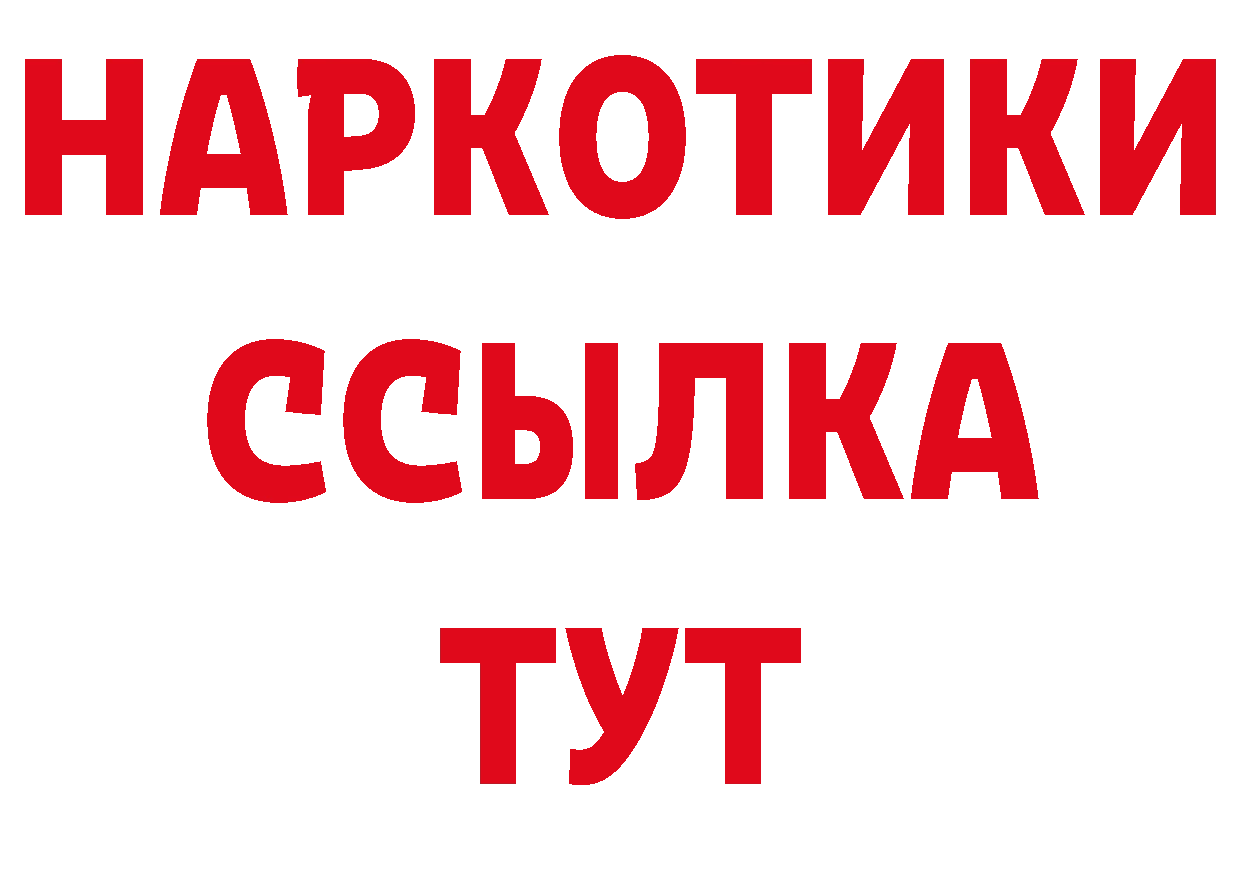 НАРКОТИКИ ССЫЛКА ТУТ